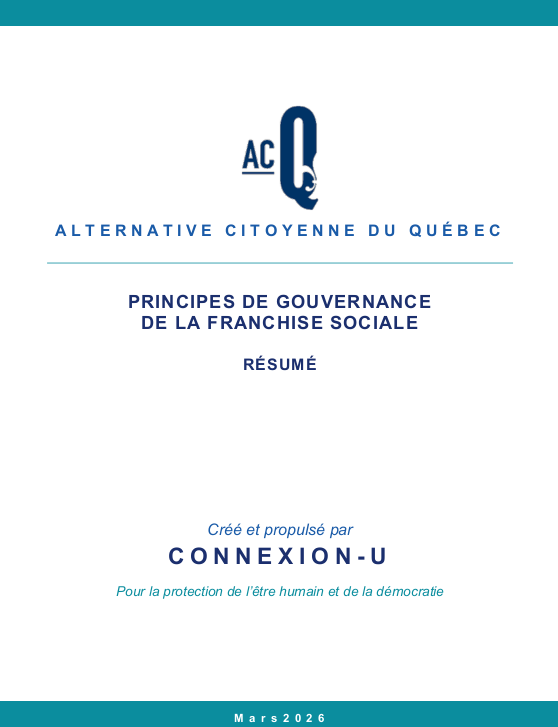 ACQ

ALTERNATIVE CITOYENNE DU QUÉBEC

PRINCIPES DE GOUVERNANCE
DE LA FRANCHISE SOCIALE

RÉSUMÉ

Créé et propulsé par

CONNEXION-U

Pour la protection de l'être humain et de la démocratie

Mars 2026